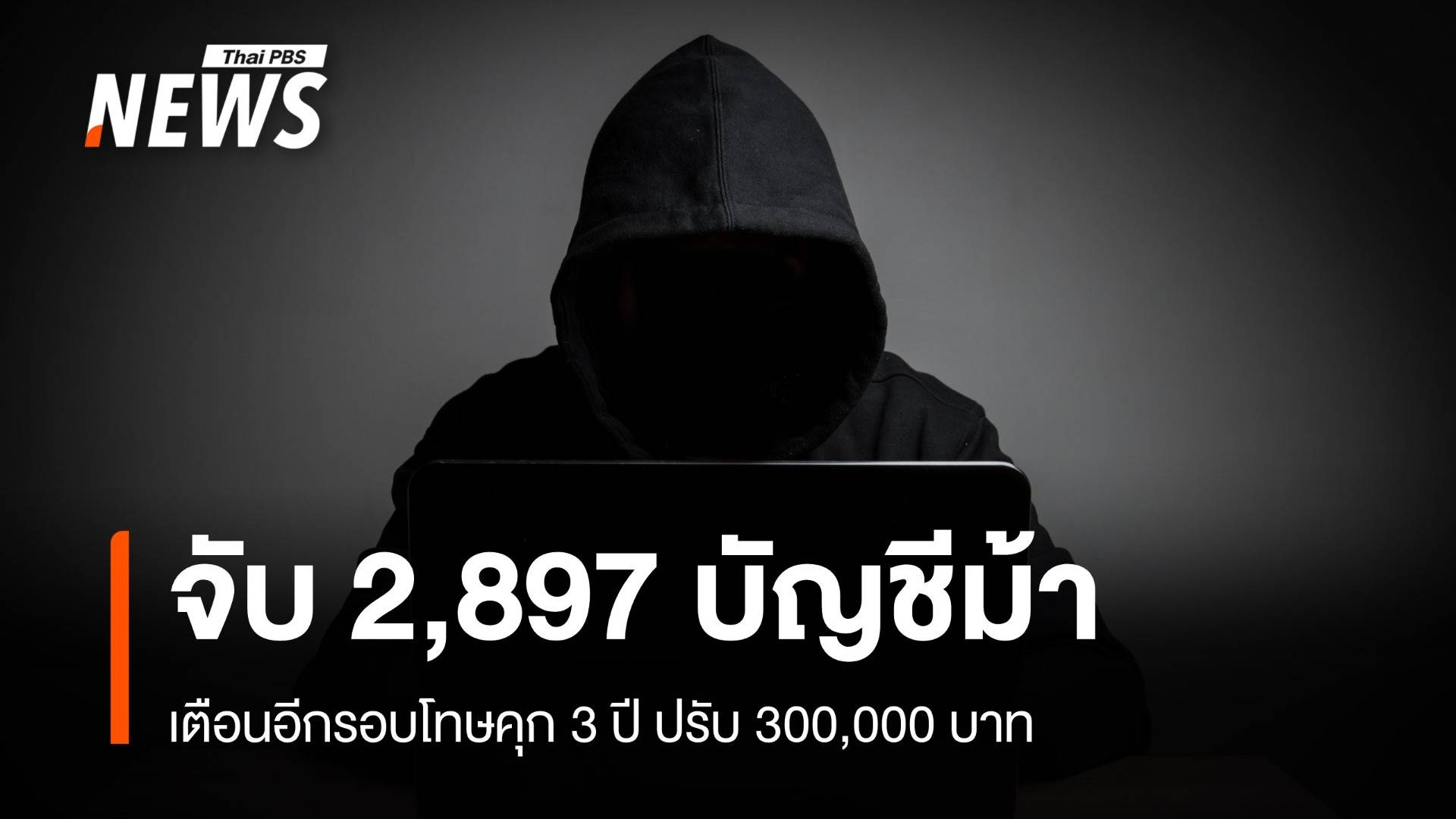 Thai PBS
NEWS

จับ 2,897 บัญชีม้า

เตือนอีกรอบโทษคุก 3 ปี ปรับ 300,000 บาท